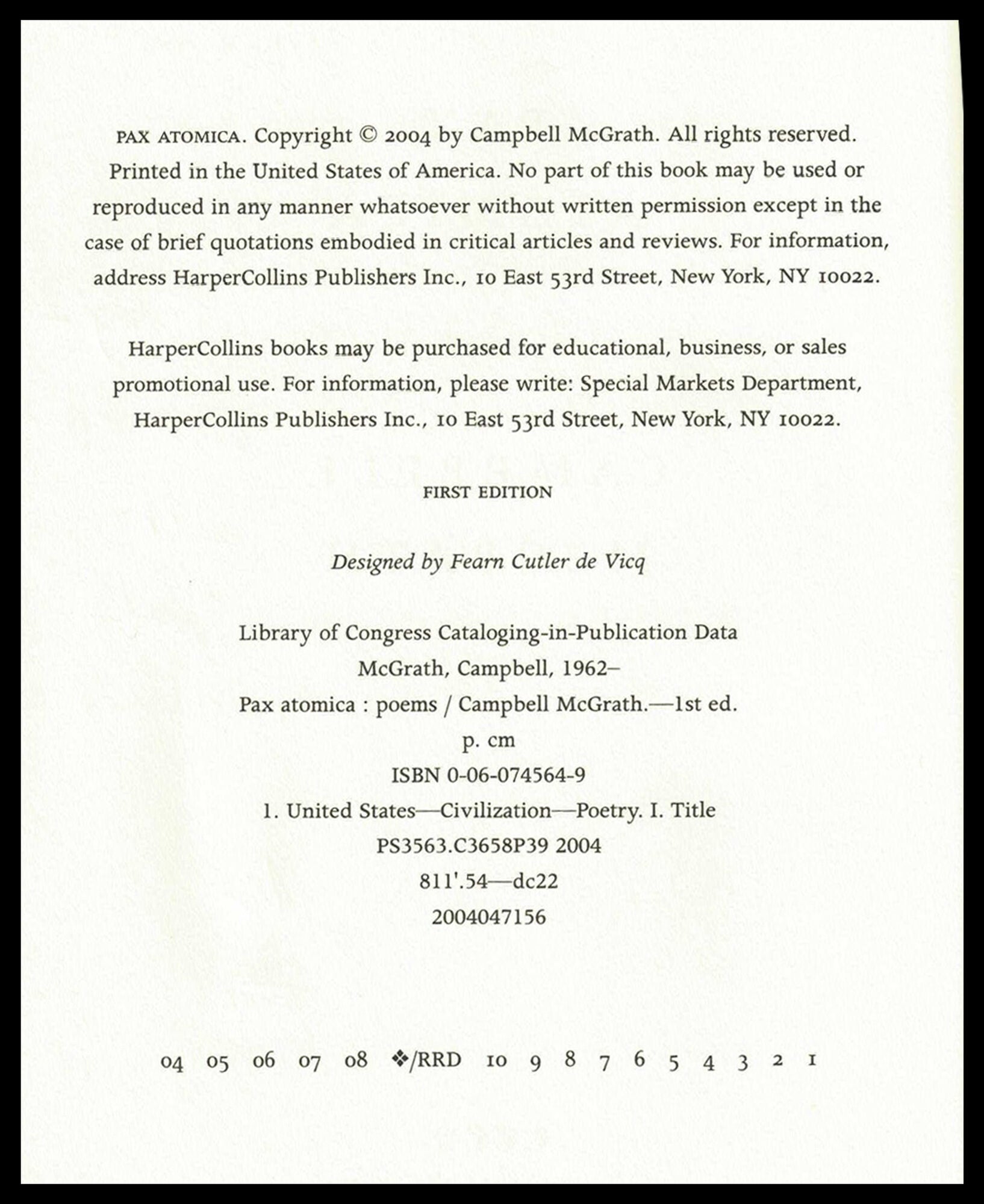 PAX ATOMICA. Copyright © 2004 by Campbell McGrath. All rights reserved. Printed in the United States of America. No part of this book may be used or reproduced in any manner whatsoever without written permission except in the case of brief quotations embodied in critical articles and reviews. For information, address HarperCollins Publishers Inc., 10 East 53rd Street, New York, NY 10022.

HarperCollins books may be purchased for educational, business, or sales promotional use. For information, please write: Special Markets Department, HarperCollins Publishers Inc., 10 East 53rd Street, New York, NY 10022.

FIRST EDITION

Designed by Fearn Cutler de Vicq

Library of Congress Cataloging-in-Publication Data
McGrath, Campbell, 1962–
Pax atomica : poems / Campbell McGrath.—1st ed.
p. cm
ISBN 0-06-074564-9
1. United States—Civilization—Poetry. I. Title
PS3563.C3658P39 2004
811'.54—dc22
2004047156

04 05 06 07 08 ❖/RRD 10 9 8 7 6 5 4 3 2 1